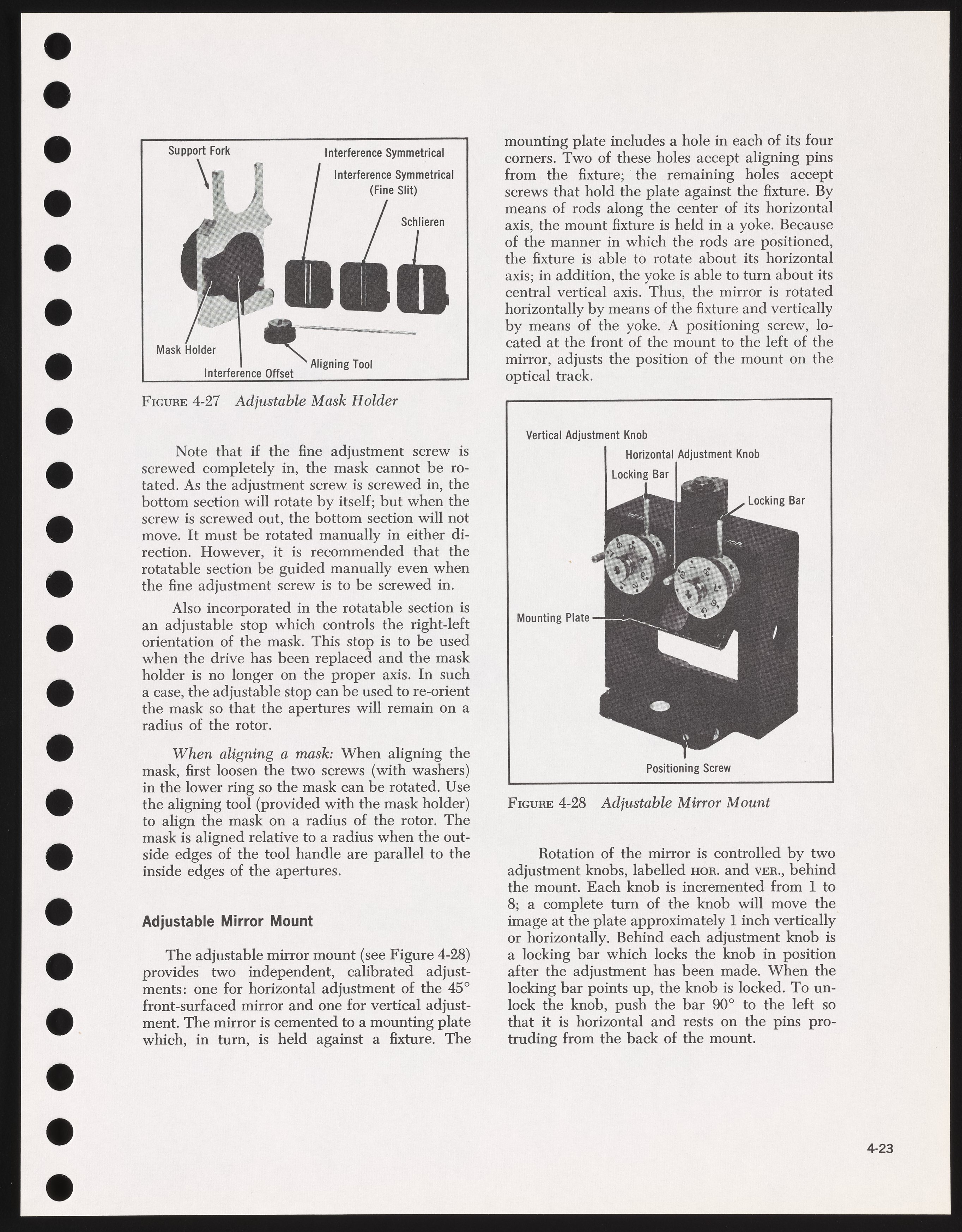 Support Fork

Interference Symmetrical

Interference Symmetrical (Fine Slit)

Schlieren

Mask Holder

Interference Offset

Aligning Tool

FIGURE 4-27 Adjustable Mask Holder

Note that if the fine adjustment screw is screwed completely in, the mask cannot be rotated. As the adjustment screw is screwed in, the bottom section will rotate by itself; but when the screw is screwed out, the bottom section will not move. It must be rotated manually in either direction. However, it is recommended that the rotatable section be guided manually even when the fine adjustment screw is to be screwed in.

Also incorporated in the rotatable section is an adjustable stop which controls the right-left orientation of the mask. This stop is to be used when the drive has been replaced and the mask holder is no longer on the proper axis. In such a case, the adjustable stop can be used to re-orient the mask so that the apertures will remain on a radius of the rotor.

When aligning a mask: When aligning the mask, first loosen the two screws (with washers) in the lower ring so the mask can be rotated. Use the aligning tool (provided with the mask holder) to align the mask on a radius of the rotor. The mask is aligned relative to a radius when the outside edges of the tool handle are parallel to the inside edges of the apertures.

Adjustable Mirror Mount

The adjustable mirror mount (see Figure 4-28) provides two independent, calibrated adjustments: one for horizontal adjustment of the 45° front-surfaced mirror and one for vertical adjustment. The mirror is cemented to a mounting plate which, in turn, is held against a fixture. The mounting plate includes a hole in each of its four corners. Two of these holes accept aligning pins from the fixture; the remaining holes accept screws that hold the plate against the fixture. By means of rods along the center of its horizontal axis, the mount fixture is held in a yoke. Because of the manner in which the rods are positioned, the fixture is able to rotate about its horizontal axis; in addition, the yoke is able to turn about its central vertical axis. Thus, the mirror is rotated horizontally by means of the fixture and vertically by means of the yoke. A positioning screw, located at the front of the mount to the left of the mirror, adjusts the position of the mount on the optical track.

Vertical Adjustment Knob

Horizontal Adjustment Knob

Locking Bar

Locking Bar

Mounting Plate

Positioning Screw

FIGURE 4-28 Adjustable Mirror Mount

Rotation of the mirror is controlled by two adjustment knobs, labelled HOR. and VER., behind the mount. Each knob is incremented from 1 to 8; a complete turn of the knob will move the image at the plate approximately 1 inch vertically or horizontally. Behind each adjustment knob is a locking bar which locks the knob in position after the adjustment has been made. When the locking bar points up, the knob is locked. To unlock the knob, push the bar 90° to the left so that it is horizontal and rests on the pins protruding from the back of the mount.

4-23